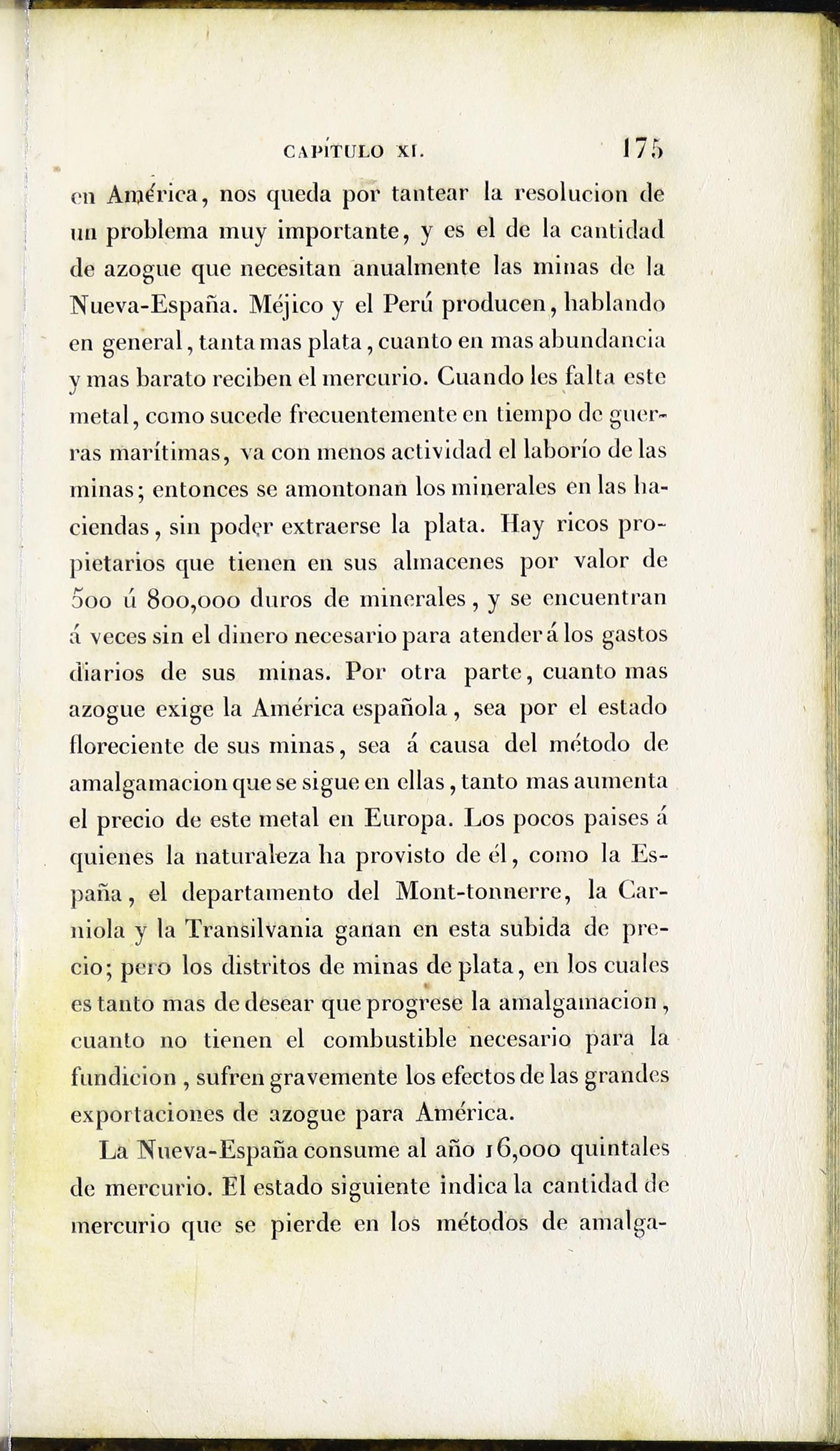 CAPÍTULO XI. 175

en América, nos queda por tantear la resolucion de un problema muy importante, y es el de la cantidad de azogue que necesitan anualmente las minas de la Nueva-España. Méjico y el Perú producen, hablando en general, tanta mas plata, cuanto en mas abundancia y mas barato reciben el mercurio. Cuando les falta este metal, como sucede frecuentemente en tiempo de guerras marítimas, va con menos actividad el laborío de las minas; entonces se amontonan los minerales en las haciendas, sin poder extraerse la plata. Hay ricos propietarios que tienen en sus almacenes por valor de 500 ú 800,000 duros de minerales, y se encuentran á veces sin el dinero necesario para atender á los gastos diarios de sus minas. Por otra parte, cuanto mas azogue exige la América española, sea por el estado floreciente de sus minas, sea á causa del método de amalgamacion que se sigue en ellas, tanto mas aumenta el precio de este metal en Europa. Los pocos paises á quienes la naturaleza ha provisto de él, como la España, el departamento del Mont-tonnerre, la Carniola y la Transilvania ganan en esta subida de precio; pero los distritos de minas de plata, en los cuales es tanto mas de desear que progrese la amalgamacion, cuanto no tienen el combustible necesario para la fundicion, sufren gravemente los efectos de las grandes exportaciones de azogue para América.

La Nueva-España consume al año 16,000 quintales de mercurio. El estado siguiente indica la cantidad de mercurio que se pierde en los métodos de amalga-